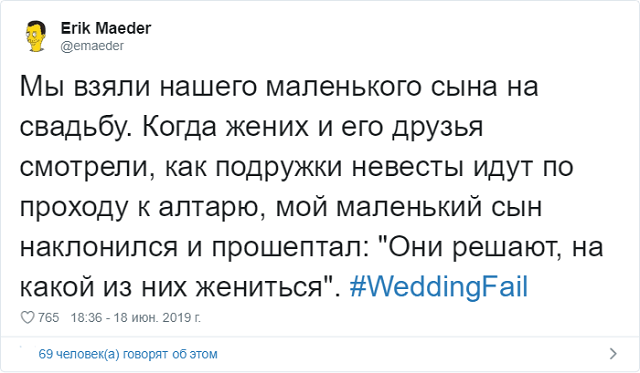 Erik Maeder
@emaeder

Мы взяли нашего маленького сына на свадьбу. Когда жених и его друзья смотрели, как подружки невесты идут по проходу к алтарю, мой маленький сын наклонился и прошептал: "Они решают, на какой из них жениться". #WeddingFail

765 18:36 - 18 июн. 2019 г.

69 человек(а) говорят об этом